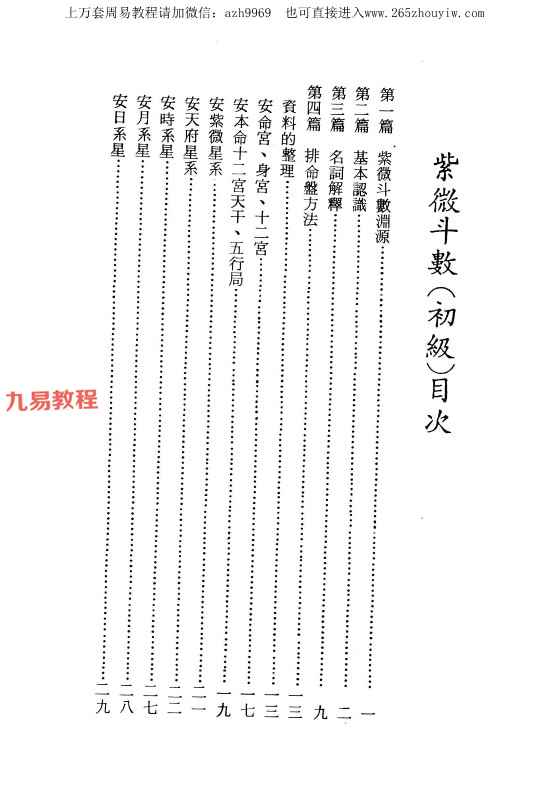 上万套周易教程请加微信：azh9969　也可直接进入www.265zhouyiw.com

紫微斗數（初級）目次

第一篇　紫微斗數淵源……一
第二篇　基本認識……二
第三篇　名詞解釋……九
第四篇　排命盤方法……一三
資料的整理……一三
安命宮、身宮、十二宮……一七
安本命十二宮天干、五行局……一九
安紫微星系……二一
安天府星系……二二
安時系星……二七
安月系星……二八
安日系星……二九

九易教程